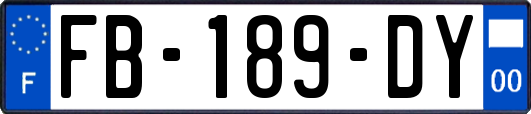 F
FB-189-DY
00